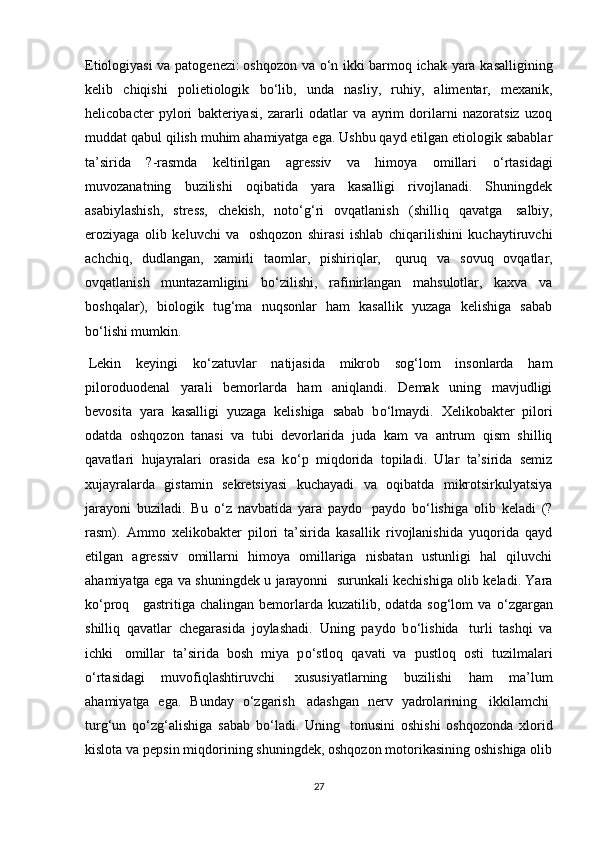 Etiologiyasi va patogenezi: oshqozon va o‘n ikki barmoq ichak yara kasalligining kelib chiqishi polietiologik bo‘lib, unda nasliy, ruhiy, alimentar, mexanik, helicobacter pylori bakteriyasi, zararli odatlar va ayrim dorilarni nazoratsiz uzoq muddat qabul qilish muhim ahamiyatga ega. Ushbu qayd etilgan etiologik sabablar ta’sirida ?-rasmda keltirilgan agressiv va himoya omillari o‘rtasidagi muvozanatning buzilishi oqibatida yara kasalligi rivojlanadi. Shuningdek asabiylashish, stress, chekish, noto‘g‘ri ovqatlanish (shilliq qavatga salbiy, eroziyaga olib keluvchi va oshqozon shirasi ishlab chiqarilishini kuchaytiruvchi achchiq, dudlangan, xamirli taomlar, pishiriqlar, quruq va sovuq ovqatlar, ovqatlanish muntazamligini bo‘zilishi, rafinirlangan mahsulotlar, kaxva va boshqalar), biologik tug‘ma nuqsonlar ham kasallik yuzaga kelishiga sabab bo‘lishi mumkin.

Lekin keyingi ko‘zatuvlar natijasida mikrob sog‘lom insonlarda ham piloroduodenal yarali bemorlarda ham aniqlandi. Demak uning mavjudligi bevosita yara kasalligi yuzaga kelishiga sabab bo‘lmaydi. Xelikobakter pilori odatda oshqozon tanasi va tubi devorlarida juda kam va antrum qism shilliq qavatlari hujayralari orasida esa ko‘p miqdorida topiladi. Ular ta’sirida semiz xujayralarda gistamin sekretsiyasi kuchayadi va oqibatda mikrotsirkulyatsiya jarayoni buziladi. Bu o‘z navbatida yara paydo paydo bo‘lishiga olib keladi (? rasm). Ammo xelikobakter pilori ta’sirida kasallik rivojlanishida yuqorida qayd etilgan agressiv omillarni himoya omillariga nisbatan ustunligi hal qiluvchi ahamiyatga ega va shuningdek u jarayonni surunkali kechishiga olib keladi. Yara ko‘proq gastritiga chalingan bemorlarda kuzatilib, odatda sog‘lom va o‘zgargan shilliq qavatlar chegarasida joylashadi. Uning paydo bo‘lishida turli tashqi va ichki omillar ta’sirida bosh miya po‘stloq qavati va pustloq osti tuzilmalari o‘rtasidagi muvofiqlashtiruvchi xususiyatlarning buzilishi ham ma’lum ahamiyatga ega. Bunday o‘zgarish adashgan nerv yadrolarining ikkilamchi turg‘un qo‘zg‘alishiga sabab bo‘ladi. Uning tonusini oshishi oshqozonda xlorid kislota va pepsin miqdorining shuningdek, oshqozon motorikasining oshishiga olib

27